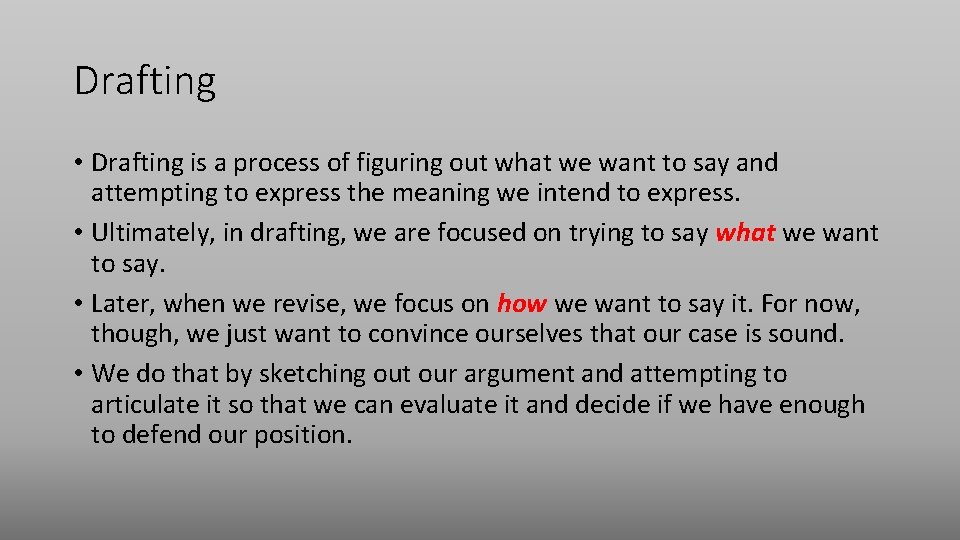 Drafting

• Drafting is a process of figuring out what we want to say and attempting to express the meaning we intend to express.

• Ultimately, in drafting, we are focused on trying to say what we want to say.

• Later, when we revise, we focus on how we want to say it. For now, though, we just want to convince ourselves that our case is sound.

• We do that by sketching out our argument and attempting to articulate it so that we can evaluate it and decide if we have enough to defend our position.